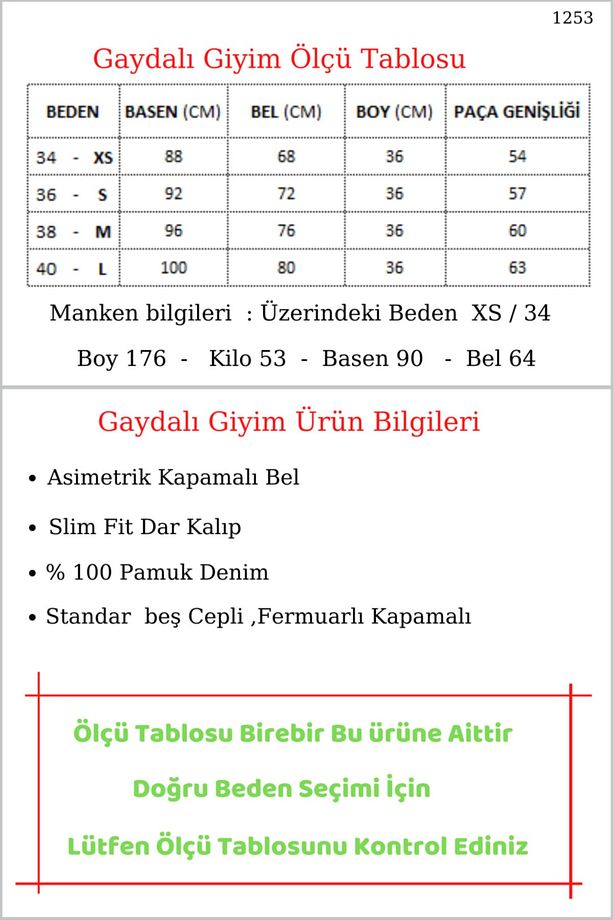 1253

Gaydalı Giyim Ölçü Tablosu

| BEDEN | BASEN (CM) | BEL (CM) | BOY (CM) | PAÇA GENİŞLİĞİ |
|---|---|---|---|---|
| 34 - XS | 88 | 68 | 36 | 54 |
| 36 - S | 92 | 72 | 36 | 57 |
| 38 - M | 96 | 76 | 36 | 60 |
| 40 - L | 100 | 80 | 36 | 63 |

Manken bilgileri : Üzerindeki Beden XS / 34

Boy 176 - Kilo 53 - Basen 90 - Bel 64

Gaydalı Giyim Ürün Bilgileri

• Asimetrik Kapamalı Bel

• Slim Fit Dar Kalıp

• % 100 Pamuk Denim

• Standar beş Cepli ,Fermuarlı Kapamalı

Ölçü Tablosu Birebir Bu ürüne Aittir

Doğru Beden Seçimi İçin

Lütfen Ölçü Tablosunu Kontrol Ediniz